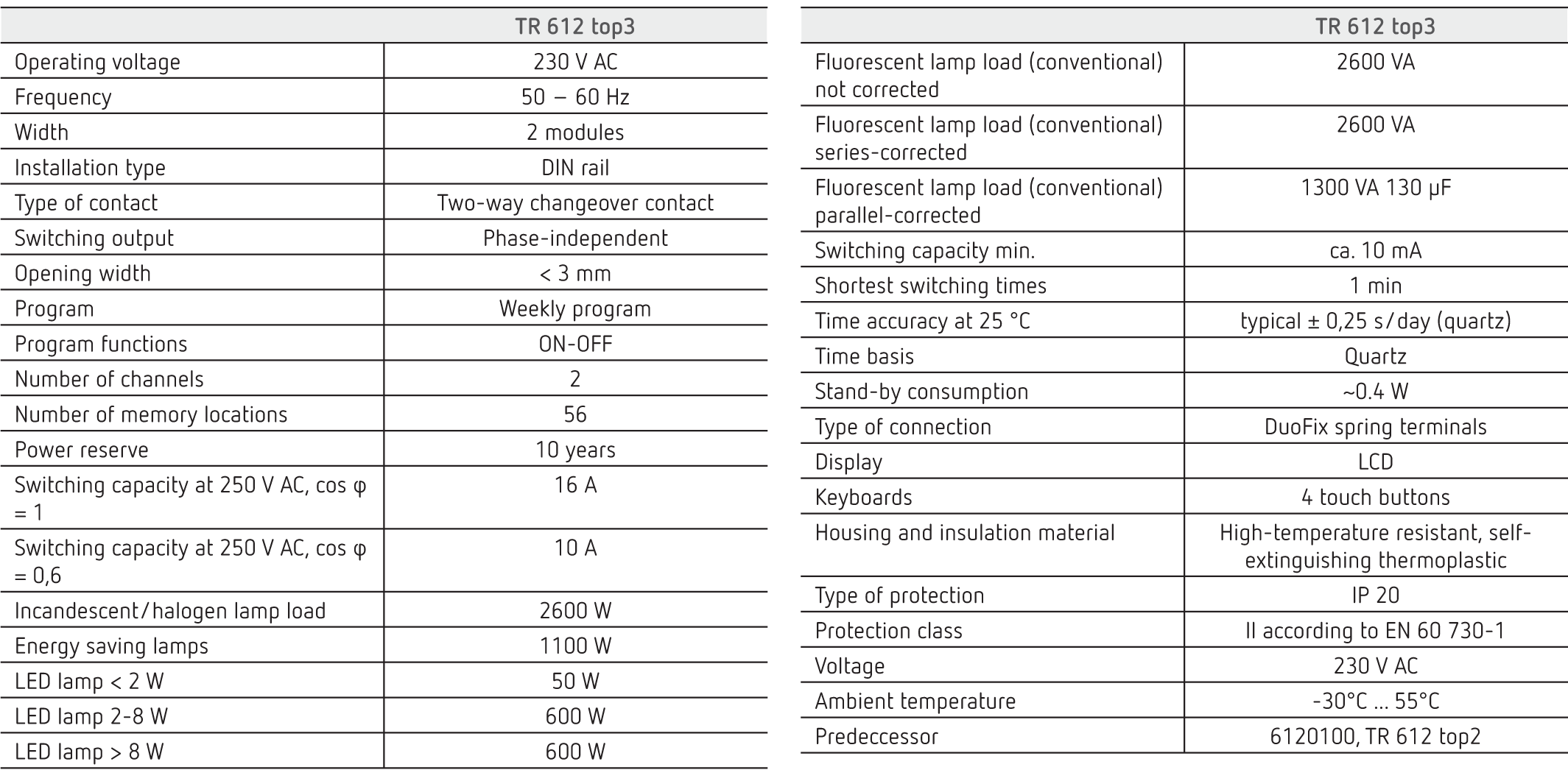 | | TR 612 top3 |
|---|---|
| Operating voltage | 230 V AC |
| Frequency | 50 – 60 Hz |
| Width | 2 modules |
| Installation type | DIN rail |
| Type of contact | Two-way changeover contact |
| Switching output | Phase-independent |
| Opening width | < 3 mm |
| Program | Weekly program |
| Program functions | ON-OFF |
| Number of channels | 2 |
| Number of memory locations | 56 |
| Power reserve | 10 years |
| Switching capacity at 250 V AC, cos φ = 1 | 16 A |
| Switching capacity at 250 V AC, cos φ = 0,6 | 10 A |
| Incandescent/halogen lamp load | 2600 W |
| Energy saving lamps | 1100 W |
| LED lamp < 2 W | 50 W |
| LED lamp 2-8 W | 600 W |
| LED lamp > 8 W | 600 W |

| | TR 612 top3 |
|---|---|
| Fluorescent lamp load (conventional) not corrected | 2600 VA |
| Fluorescent lamp load (conventional) series-corrected | 2600 VA |
| Fluorescent lamp load (conventional) parallel-corrected | 1300 VA 130 µF |
| Switching capacity min. | ca. 10 mA |
| Shortest switching times | 1 min |
| Time accuracy at 25 °C | typical ± 0,25 s/day (quartz) |
| Time basis | Quartz |
| Stand-by consumption | ~0.4 W |
| Type of connection | DuoFix spring terminals |
| Display | LCD |
| Keyboards | 4 touch buttons |
| Housing and insulation material | High-temperature resistant, self-extinguishing thermoplastic |
| Type of protection | IP 20 |
| Protection class | II according to EN 60 730-1 |
| Voltage | 230 V AC |
| Ambient temperature | -30°C ... 55°C |
| Predeccessor | 6120100, TR 612 top2 |